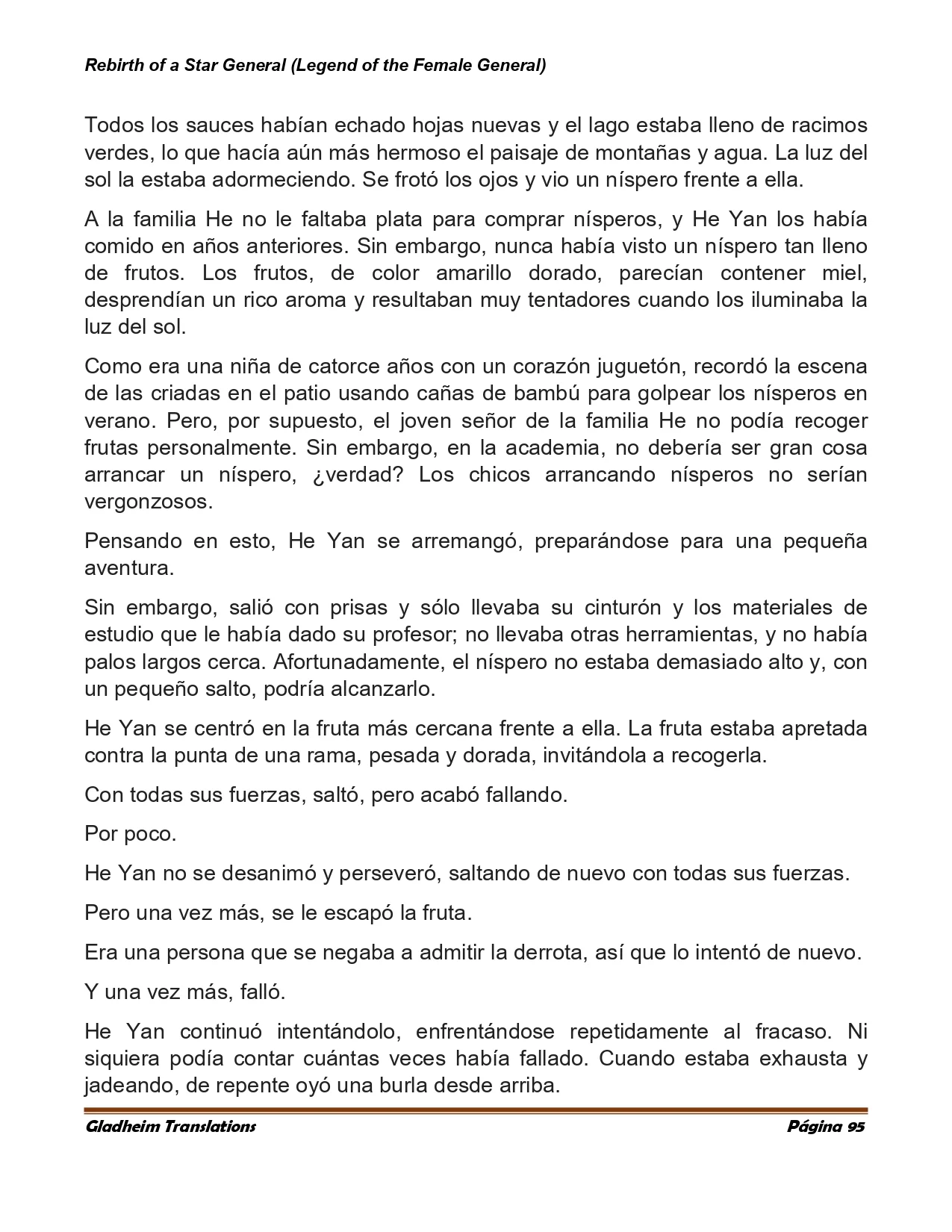 Rebirth of a Star General (Legend of the Female General)

Todos los sauces habían echado hojas nuevas y el lago estaba lleno de racimos verdes, lo que hacía aún más hermoso el paisaje de montañas y agua. La luz del sol la estaba adormeciendo. Se frotó los ojos y vio un níspero frente a ella.

A la familia He no le faltaba plata para comprar nísperos, y He Yan los había comido en años anteriores. Sin embargo, nunca había visto un níspero tan lleno de frutos. Los frutos, de color amarillo dorado, parecían contener miel, desprendían un rico aroma y resultaban muy tentadores cuando los iluminaba la luz del sol.

Como era una niña de catorce años con un corazón juguetón, recordó la escena de las criadas en el patio usando cañas de bambú para golpear los nísperos en verano. Pero, por supuesto, el joven señor de la familia He no podía recoger frutas personalmente. Sin embargo, en la academia, no debería ser gran cosa arrancar un níspero, ¿verdad? Los chicos arrancando nísperos no serían vergonzosos.

Pensando en esto, He Yan se arremangó, preparándose para una pequeña aventura.

Sin embargo, salió con prisas y sólo llevaba su cinturón y los materiales de estudio que le había dado su profesor; no llevaba otras herramientas, y no había palos largos cerca. Afortunadamente, el níspero no estaba demasiado alto y, con un pequeño salto, podría alcanzarlo.

He Yan se centró en la fruta más cercana frente a ella. La fruta estaba apretada contra la punta de una rama, pesada y dorada, invitándola a recogerla.

Con todas sus fuerzas, saltó, pero acabó fallando.

Por poco.

He Yan no se desanimó y perseveró, saltando de nuevo con todas sus fuerzas.

Pero una vez más, se le escapó la fruta.

Era una persona que se negaba a admitir la derrota, así que lo intentó de nuevo.

Y una vez más, falló.

He Yan continuó intentándolo, enfrentándose repetidamente al fracaso. Ni siquiera podía contar cuántas veces había fallado. Cuando estaba exhausta y jadeando, de repente oyó una burla desde arriba.

Gladheim Translations Página 95